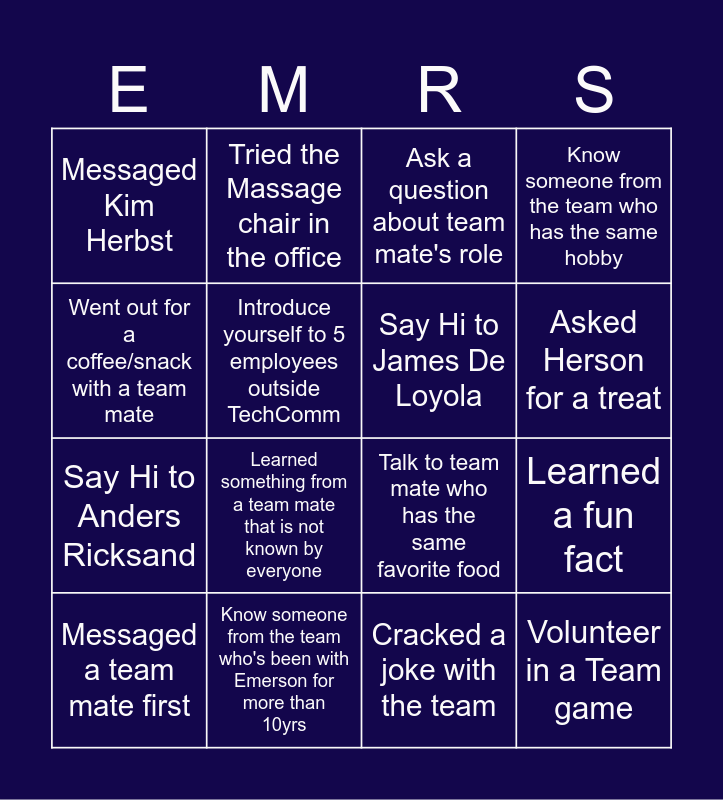 | E | M | R | S |
|---|---|---|---|
| Messaged Kim Herbst | Tried the Massage chair in the office | Ask a question about team mate's role | Know someone from the team who has the same hobby |
| Went out for a coffee/snack with a team mate | Introduce yourself to 5 employees outside TechComm | Say Hi to James De Loyola | Asked Herson for a treat |
| Say Hi to Anders Ricksand | Learned something from a team mate that is not known by everyone | Talk to team mate who has the same favorite food | Learned a fun fact |
| Messaged a team mate first | Know someone from the team who's been with Emerson for more than 10yrs | Cracked a joke with the team | Volunteer in a Team game |